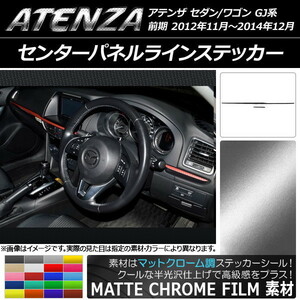 ATENZA アテンザ セダン/ワゴン GJ系
前期 2012年11月～2014年12月

センターパネルラインステッカー

※画像はイメージです。実際の見た目は指定の素材・カラーにより異なります。

素材はマットクローム調ステッカーシール！
クールな半光沢仕上げで高級感をプラス！
MATTE CHROME FILM 素材